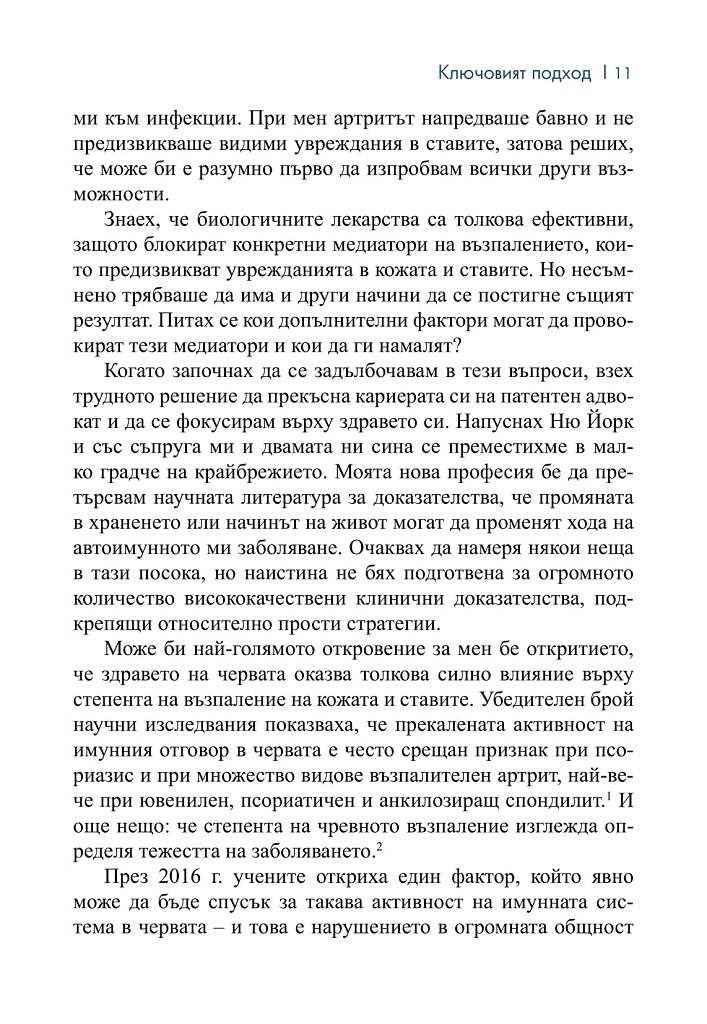 Ключовият подход | 11

ми към инфекции. При мен артритът напредваше бавно и не предизвикваше видими увреждания в ставите, затова реших, че може би е разумно първо да изпробвам всички други възможности.

Знаех, че биологичните лекарства са толкова ефективни, защото блокират конкретни медиатори на възпалението, които предизвикват уврежданията в кожата и ставите. Но несъмнено трябваше да има и други начини да се постигне същият резултат. Питах се кои допълнителни фактори могат да провокират тези медиатори и кои да ги намалят?

Когато започнах да се задълбочавам в тези въпроси, взех трудното решение да прекъсна кариерата си на патентен адвокат и да се фокусирам върху здравето си. Напуснах Ню Йорк и със съпруга ми и двамата ни сина се преместихме в малко градче на крайбрежието. Моята нова професия бе да претърсвам научната литература за доказателства, че промяната в храненето или начинът на живот могат да променят хода на автоимунното ми заболяване. Очаквах да намеря някои неща в тази посока, но наистина не бях подготвена за огромното количество висококачествени клинични доказателства, подкрепящи относително прости стратегии.

Може би най-голямото откровение за мен бе откритието, че здравето на червата оказва толкова силно влияние върху степента на възпаление на кожата и ставите. Убедителен брой научни изследвания показваха, че прекалената активност на имунния отговор в червата е често срещан признак при псориазис и при множество видове възпалителен артрит, най-вече при ювенилен, псориатичен и анкилозиращ спондилит.$^1$ И още нещо: че степента на чревното възпаление изглежда определя тежестта на заболяването.$^2$

През 2016 г. учените откриха един фактор, който явно може да бъде спусък за такава активност на имунната система в червата – и това е нарушението в огромната общност